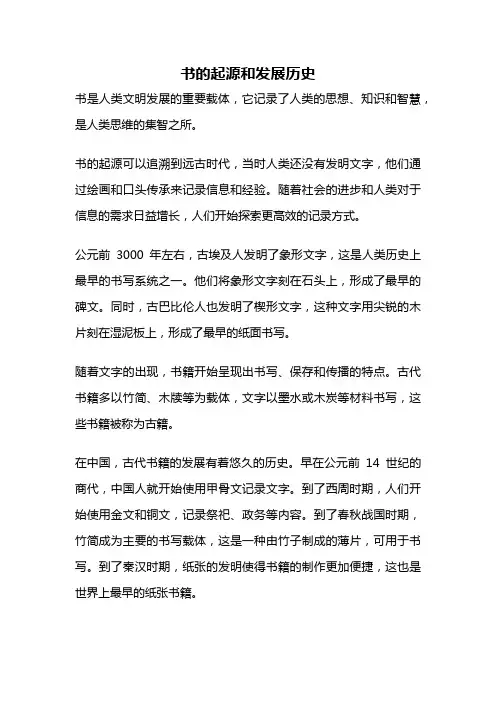 书的起源和发展历史

书是人类文明发展的重要载体，它记录了人类的思想、知识和智慧，是人类思维的集智之所。

书的起源可以追溯到远古时代，当时人类还没有发明文字，他们通过绘画和口头传承来记录信息和经验。随着社会的进步和人类对于信息的需求日益增长，人们开始探索更高效的记录方式。

公元前 3000 年左右，古埃及人发明了象形文字，这是人类历史上最早的书写系统之一。他们将象形文字刻在石头上，形成了最早的碑文。同时，古巴比伦人也发明了楔形文字，这种文字用尖锐的木片刻在湿泥板上，形成了最早的纸面书写。

随着文字的出现，书籍开始呈现出书写、保存和传播的特点。古代书籍多以竹简、木牍等为载体，文字以墨水或木炭等材料书写，这些书籍被称为古籍。

在中国，古代书籍的发展有着悠久的历史。早在公元前 14 世纪的商代，中国人就开始使用甲骨文记录文字。到了西周时期，人们开始使用金文和铜文，记录祭祀、政务等内容。到了春秋战国时期，竹简成为主要的书写载体，这是一种由竹子制成的薄片，可用于书写。到了秦汉时期，纸张的发明使得书籍的制作更加便捷，这也是世界上最早的纸张书籍。